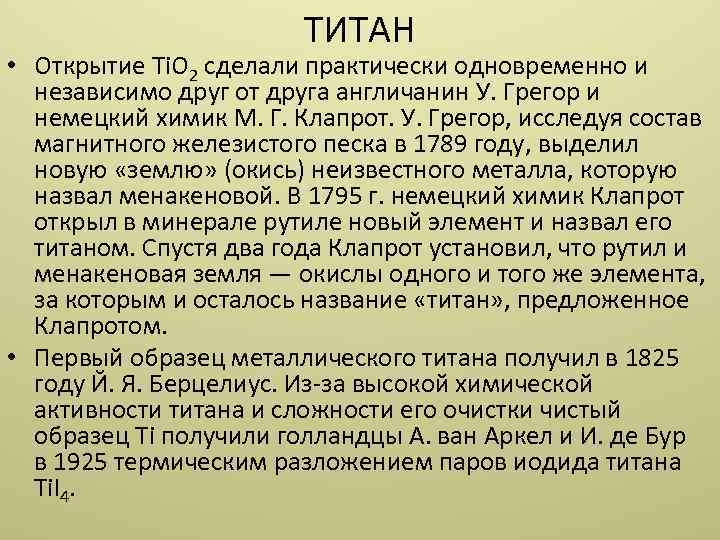 ТИТАН

• Открытие $TiO_2$ сделали практически одновременно и независимо друг от друга англичанин У. Грегор и немецкий химик М. Г. Клапрот. У. Грегор, исследуя состав магнитного железистого песка в 1789 году, выделил новую «землю» (окись) неизвестного металла, которую назвал менакеновой. В 1795 г. немецкий химик Клапрот открыл в минерале рутиле новый элемент и назвал его титаном. Спустя два года Клапрот установил, что рутил и менакеновая земля — окислы одного и того же элемента, за которым и осталось название «титан», предложенное Клапротом.

• Первый образец металлического титана получил в 1825 году Й. Я. Берцелиус. Из-за высокой химической активности титана и сложности его очистки чистый образец Ti получили голландцы А. ван Аркел и И. де Бур в 1925 термическим разложением паров иодида титана $TiI_4$.